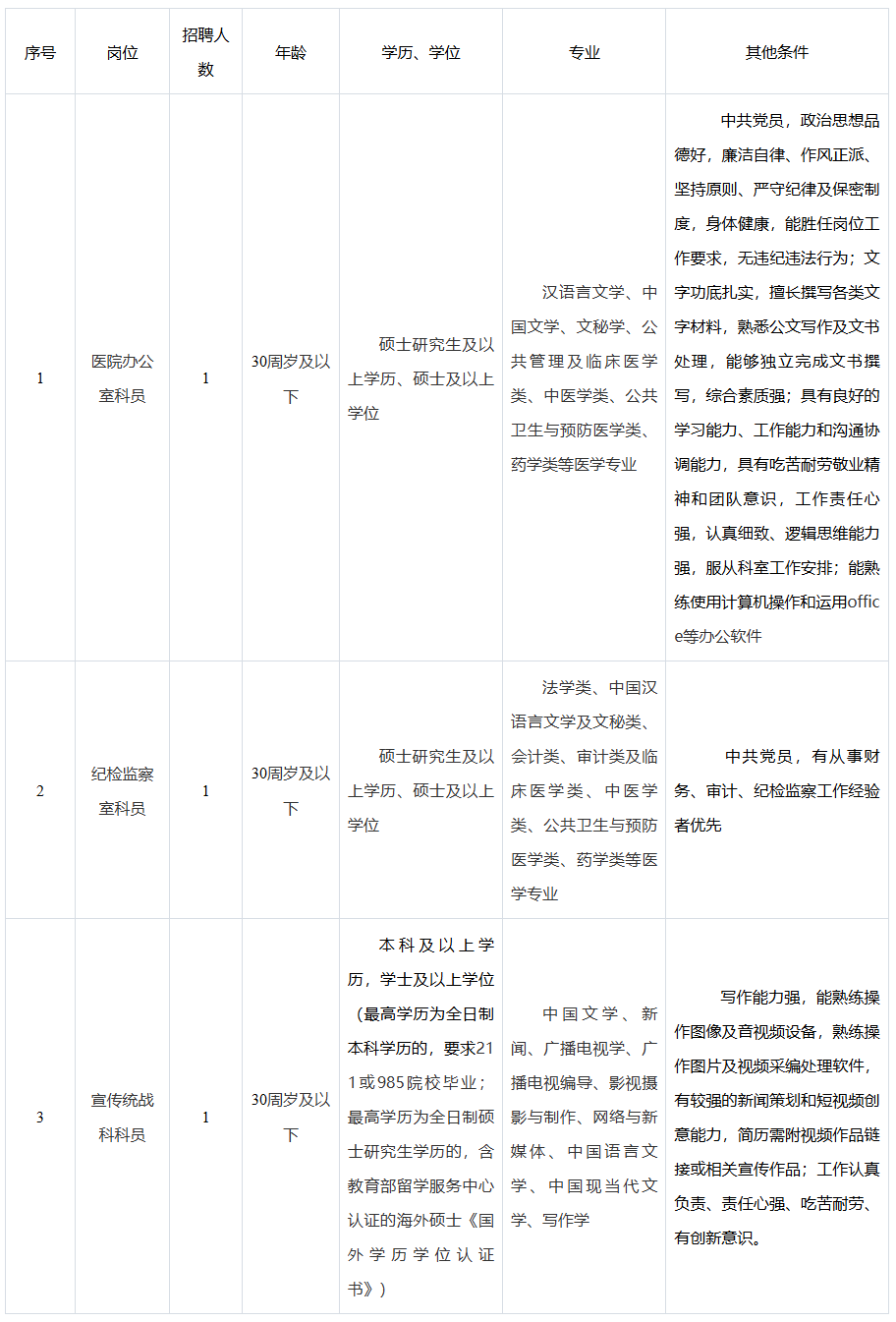 | 序号 | 岗位 | 招聘人数 | 年龄 | 学历、学位 | 专业 | 其他条件 |
|---|---|---|---|---|---|---|
| 1 | 医院办公室科员 | 1 | 30周岁及以下 | 硕士研究生及以上学历、硕士及以上学位 | 汉语言文学、中国文学、文秘学、公共管理及临床医学类、中医学类、公共卫生与预防医学类、药学类等医学专业 | 中共党员，政治思想品德好，廉洁自律、作风正派、坚持原则、严守纪律及保密制度，身体健康，能胜任岗位工作要求，无违纪违法行为；文字功底扎实，擅长撰写各类文字材料，熟悉公文写作及文书处理，能够独立完成文书撰写，综合素质强；具有良好的学习能力、工作能力和沟通协调能力，具有吃苦耐劳敬业精神和团队意识，工作责任心强，认真细致、逻辑思维能力强，服从科室工作安排；能熟练使用计算机操作和运用office等办公软件 |
| 2 | 纪检监察室科员 | 1 | 30周岁及以下 | 硕士研究生及以上学历、硕士及以上学位 | 法学类、中国汉语言文学及文秘类、会计类、审计类及临床医学类、中医学类、公共卫生与预防医学类、药学类等医学专业 | 中共党员，有从事财务、审计、纪检监察工作经验者优先 |
| 3 | 宣传统战科科员 | 1 | 30周岁及以下 | 本科及以上学历，学士及以上学位（最高学历为全日制本科学历的，要求211或985院校毕业；最高学历为全日制硕士研究生学历的，含教育部留学服务中心认证的海外硕士《国外学历学位认证书》） | 中国文学、新闻、广播电视学、广播电视编导、影视摄影与制作、网络与新媒体、中国语言文学、中国现当代文学、写作学 | 写作能力强，能熟练操作图像及音视频设备，熟练操作图片及视频采编处理软件，有较强的新闻策划和短视频创意能力，简历需附视频作品链接或相关宣传作品；工作认真负责、责任心强、吃苦耐劳、有创新意识。 |